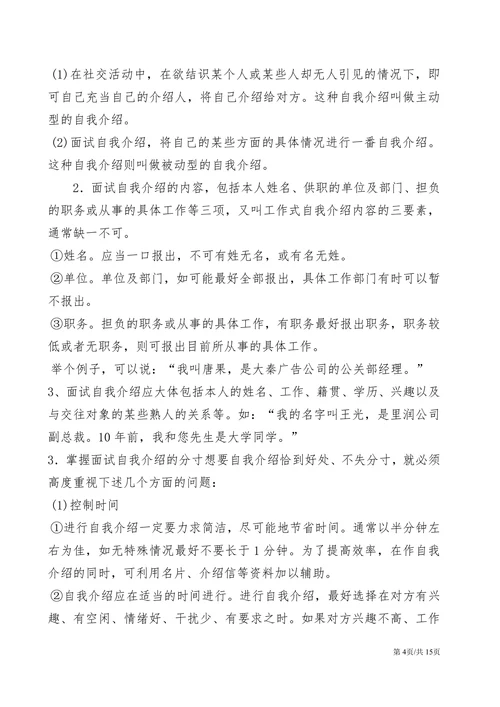 (1)在社交活动中，在欲结识某个人或某些人却无人引见的情况下，即可自己充当自己的介绍人，将自己介绍给对方。这种自我介绍叫做主动型的自我介绍。

(2)面试自我介绍，将自己的某些方面的具体情况进行一番自我介绍。这种自我介绍则叫做被动型的自我介绍。

2．面试自我介绍的内容，包括本人姓名、供职的单位及部门、担负的职务或从事的具体工作等三项，又叫工作式自我介绍内容的三要素，通常缺一不可。

①姓名。应当一口报出，不可有姓无名，或有名无姓。

②单位。单位及部门，如可能最好全部报出，具体工作部门有时可以暂不报出。

③职务。担负的职务或从事的具体工作，有职务最好报出职务，职务较低或者无职务，则可报出目前所从事的具体工作。

举个例子，可以说：“我叫唐果，是大秦广告公司的公关部经理。”

3、面试自我介绍应大体包括本人的姓名、工作、籍贯、学历、兴趣以及与交往对象的某些熟人的关系等。如：“我的名字叫王光，是里润公司副总裁。10年前，我和您先生是大学同学。”

3．掌握面试自我介绍的分寸想要自我介绍恰到好处、不失分寸，就必须高度重视下述几个方面的问题：

(1)控制时间

①进行自我介绍一定要力求简洁，尽可能地节省时间。通常以半分钟左右为佳，如无特殊情况最好不要长于1分钟。为了提高效率，在作自我介绍的同时，可利用名片、介绍信等资料加以辅助。

②自我介绍应在适当的时间进行。进行自我介绍，最好选择在对方有兴趣、有空闲、情绪好、干扰少、有要求之时。如果对方兴趣不高、工作

第4页/共15页